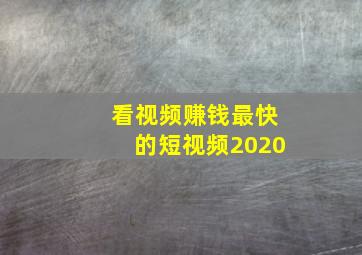 看视频赚钱最快的短视频2020